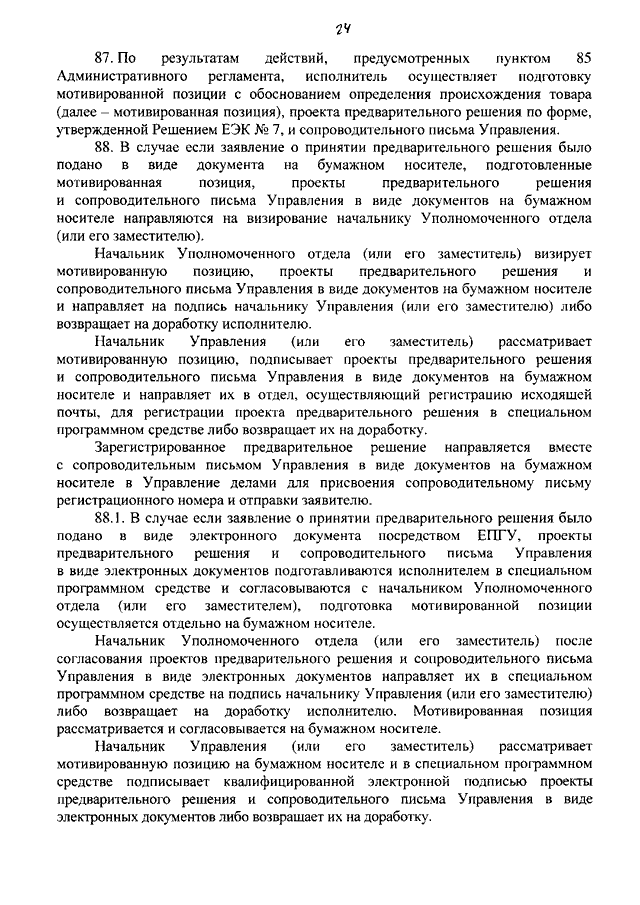 24

87. По результатам действий, предусмотренных пунктом 85 Административного регламента, исполнитель осуществляет подготовку мотивированной позиции с обоснованием определения происхождения товара (далее – мотивированная позиция), проекта предварительного решения по форме, утвержденной Решением ЕЭК № 7, и сопроводительного письма Управления.

88. В случае если заявление о принятии предварительного решения было подано в виде документа на бумажном носителе, подготовленные мотивированная позиция, проекты предварительного решения и сопроводительного письма Управления в виде документов на бумажном носителе направляются на визирование начальнику Уполномоченного отдела (или его заместителю).

Начальник Уполномоченного отдела (или его заместитель) визирует мотивированную позицию, проекты предварительного решения и сопроводительного письма Управления в виде документов на бумажном носителе и направляет на подпись начальнику Управления (или его заместителю) либо возвращает на доработку исполнителю.

Начальник Управления (или его заместитель) рассматривает мотивированную позицию, подписывает проекты предварительного решения и сопроводительного письма Управления в виде документов на бумажном носителе и направляет их в отдел, осуществляющий регистрацию исходящей почты, для регистрации проекта предварительного решения в специальном программном средстве либо возвращает их на доработку.

Зарегистрированное предварительное решение направляется вместе с сопроводительным письмом Управления в виде документов на бумажном носителе в Управление делами для присвоения сопроводительному письму регистрационного номера и отправки заявителю.

88.1. В случае если заявление о принятии предварительного решения было подано в виде электронного документа посредством ЕПГУ, проекты предварительного решения и сопроводительного письма Управления в виде электронных документов подготавливаются исполнителем в специальном программном средстве и согласовываются с начальником Уполномоченного отдела (или его заместителем), подготовка мотивированной позиции осуществляется отдельно на бумажном носителе.

Начальник Уполномоченного отдела (или его заместитель) после согласования проектов предварительного решения и сопроводительного письма Управления в виде электронных документов направляет их в специальном программном средстве на подпись начальнику Управления (или его заместителю) либо возвращает на доработку исполнителю. Мотивированная позиция рассматривается и согласовывается на бумажном носителе.

Начальник Управления (или его заместитель) рассматривает мотивированную позицию на бумажном носителе и в специальном программном средстве подписывает квалифицированной электронной подписью проекты предварительного решения и сопроводительного письма Управления в виде электронных документов либо возвращает их на доработку.